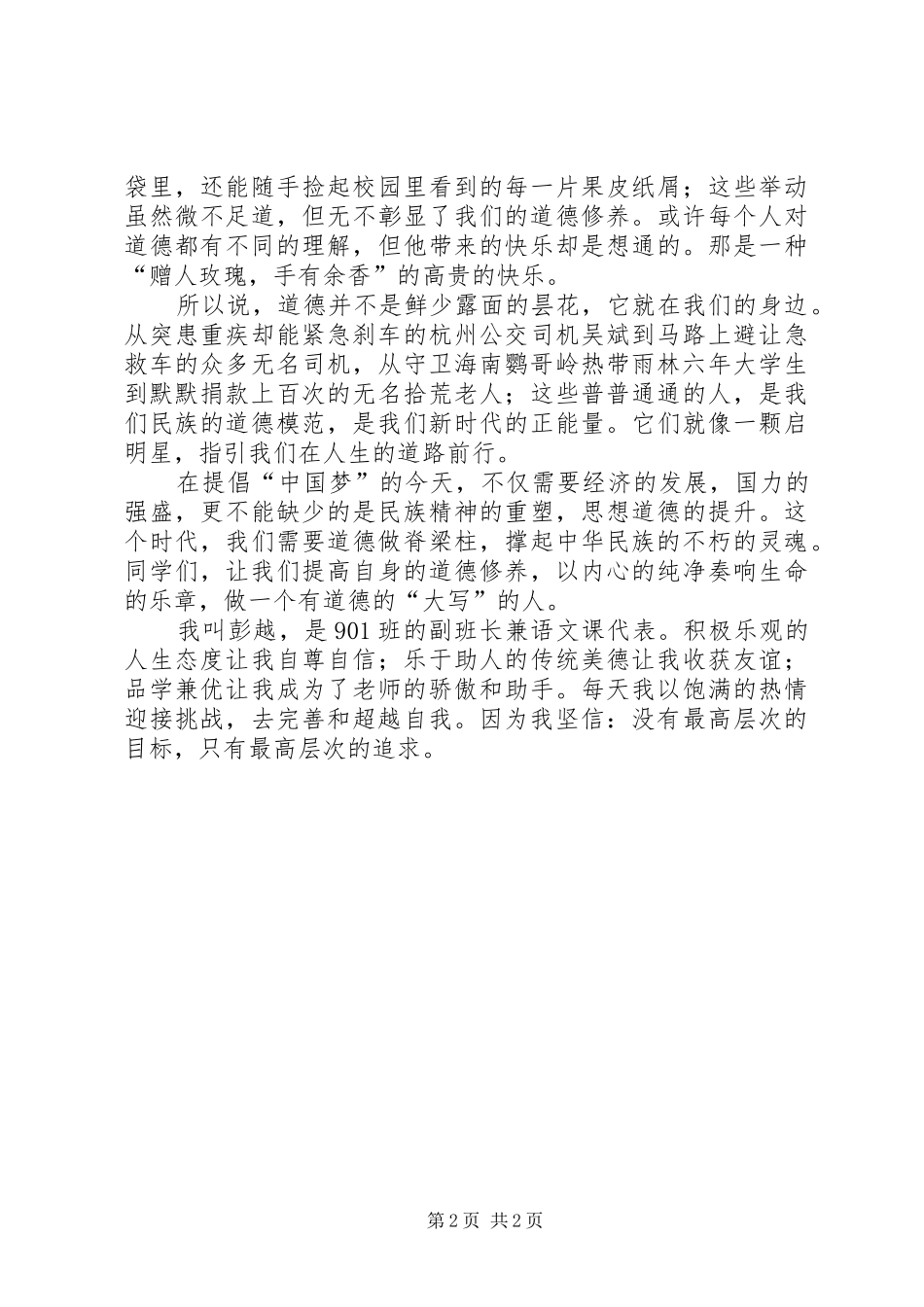 袋里，还能随手捡起校园里看到的每一片果皮纸屑；这些举动虽然微不足道，但无不彰显了我们的道德修养。或许每个人对道德都有不同的理解，但他带来的快乐却是想通的。那是一种“赠人玫瑰，手有余香”的高贵的快乐。

所以说，道德并不是鲜少露面的昙花，它就在我们的身边。从突患重疾却能紧急刹车的杭州公交司机吴斌到马路上避让急救车的众多无名司机，从守卫海南鹦哥岭热带雨林六年大学生到默默捐款上百次的无名拾荒老人；这些普普通通的人，是我们民族的道德模范，是我们新时代的正能量。它们就像一颗启明星，指引我们在人生的道路前行。

在提倡“中国梦”的今天，不仅需要经济的发展，国力的强盛，更不能缺少的是民族精神的重塑，思想道德的提升。这个时代，我们需要道德做脊梁柱，撑起中华民族的不朽的灵魂。同学们，让我们提高自身的道德修养，以内心的纯净奏响生命的乐章，做一个有道德的“大写”的人。

我叫彭越，是901班的副班长兼语文课代表。积极乐观的人生态度让我自尊自信；乐于助人的传统美德让我收获友谊；品学兼优让我成为了老师的骄傲和助手。每天我以饱满的热情迎接挑战，去完善和超越自我。因为我坚信：没有最高层次的目标，只有最高层次的追求。

第2页 共2页